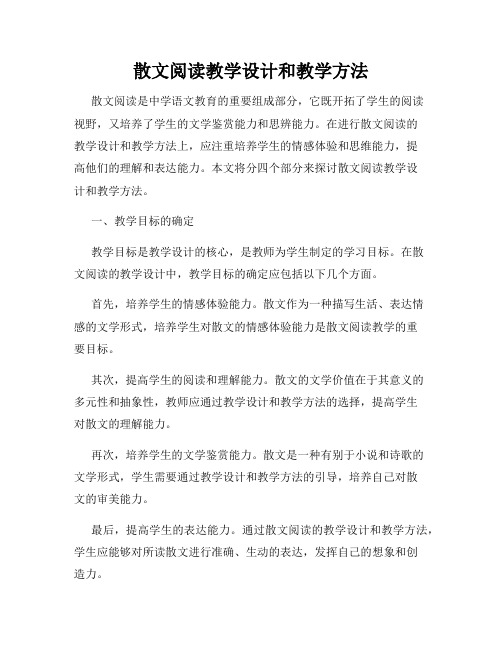 散文阅读教学设计和教学方法

散文阅读是中学语文教育的重要组成部分，它既开拓了学生的阅读视野，又培养了学生的文学鉴赏能力和思辨能力。在进行散文阅读的教学设计和教学方法上，应注重培养学生的情感体验和思维能力，提高他们的理解和表达能力。本文将分四个部分来探讨散文阅读教学设计和教学方法。

一、教学目标的确定

教学目标是教学设计的核心，是教师为学生制定的学习目标。在散文阅读的教学设计中，教学目标的确定应包括以下几个方面。

首先，培养学生的情感体验能力。散文作为一种描写生活、表达情感的文学形式，培养学生对散文的情感体验能力是散文阅读教学的重要目标。

其次，提高学生的阅读和理解能力。散文的文学价值在于其意义的多元性和抽象性，教师应通过教学设计和教学方法的选择，提高学生对散文的理解能力。

再次，培养学生的文学鉴赏能力。散文是一种有别于小说和诗歌的文学形式，学生需要通过教学设计和教学方法的引导，培养自己对散文的审美能力。

最后，提高学生的表达能力。通过散文阅读的教学设计和教学方法，学生应能够对所读散文进行准确、生动的表达，发挥自己的想象和创造力。